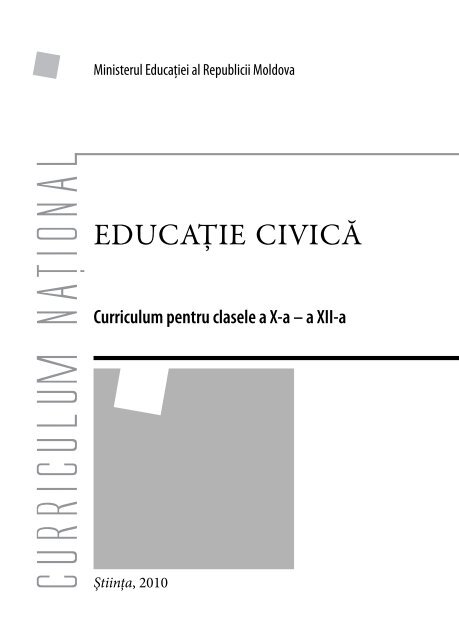 Ministerul Educației al Republicii Moldova

CURRICULUM NAȚIONAL

EDUCAȚIE CIVICĂ

Curriculum pentru clasele a X-a – a XII-a

Știința, 2010